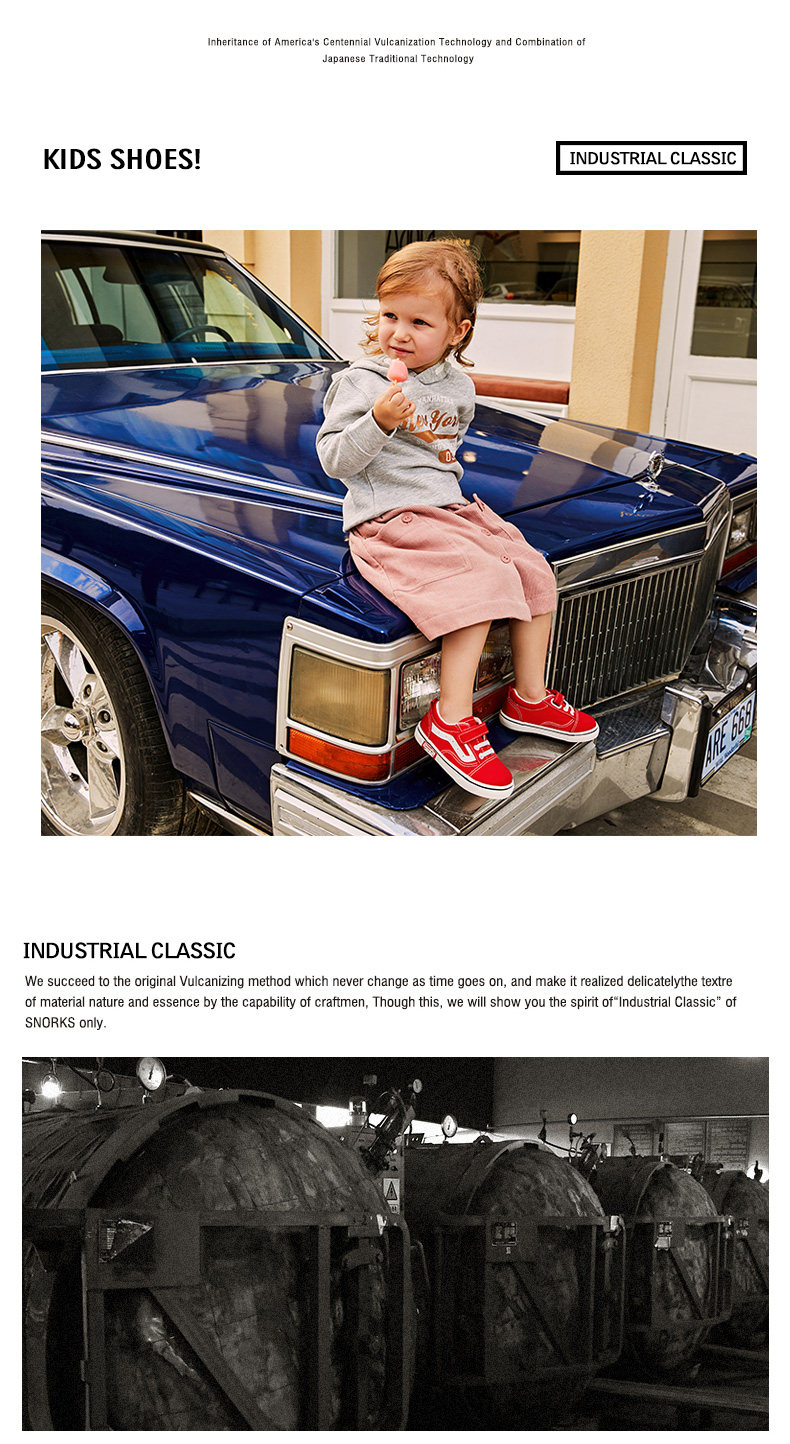 Inheritance of America's Centennial Vulcanization Technology and Combination of Japanese Traditional Technology

KIDS SHOES!

INDUSTRIAL CLASSIC

INDUSTRIAL CLASSIC

We succeed to the original Vulcanizing method which never change as time goes on, and make it realized delicatelythe textre of material nature and essence by the capability of craftmen, Though this, we will show you the spirit of"Industrial Classic" of SNORKS only.